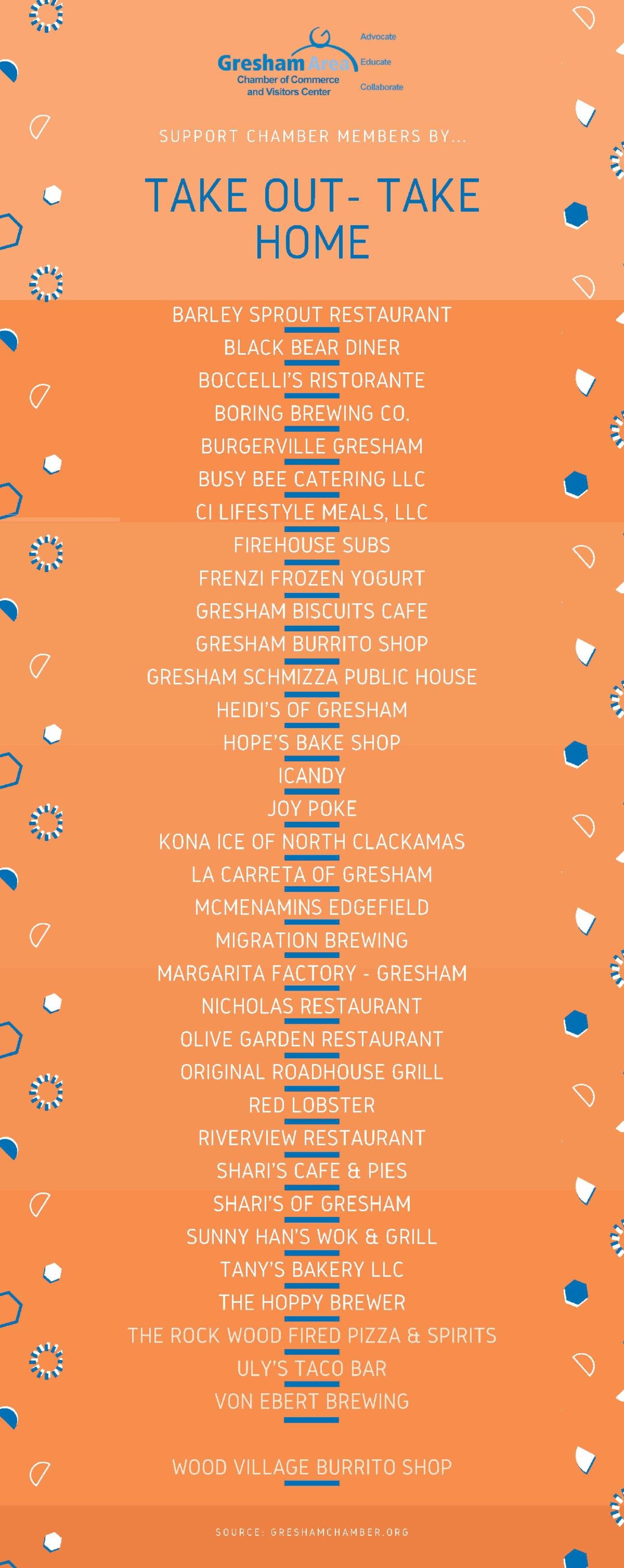 Gresham Area
Chamber of Commerce and Visitors Center

Advocate
Educate
Collaborate

SUPPORT CHAMBER MEMBERS BY...

TAKE OUT- TAKE HOME

BARLEY SPROUT RESTAURANT
BLACK BEAR DINER
BOCCELLI'S RISTORANTE
BORING BREWING CO.
BURGERVILLE GRESHAM
BUSY BEE CATERING LLC
CI LIFESTYLE MEALS, LLC
FIREHOUSE SUBS
FRENZI FROZEN YOGURT
GRESHAM BISCUITS CAFE
GRESHAM BURRITO SHOP
GRESHAM SCHMIZZA PUBLIC HOUSE
HEIDI'S OF GRESHAM
HOPE'S BAKE SHOP
ICANDY
JOY POKE
KONA ICE OF NORTH CLACKAMAS
LA CARRETA OF GRESHAM
MCMENAMINS EDGEFIELD
MIGRATION BREWING
MARGARITA FACTORY - GRESHAM
NICHOLAS RESTAURANT
OLIVE GARDEN RESTAURANT
ORIGINAL ROADHOUSE GRILL
RED LOBSTER
RIVERVIEW RESTAURANT
SHARI'S CAFE & PIES
SHARI'S OF GRESHAM
SUNNY HAN'S WOK & GRILL
TANY'S BAKERY LLC
THE HOPPY BREWER
THE ROCK WOOD FIRED PIZZA & SPIRITS
ULY'S TACO BAR
VON EBERT BREWING

WOOD VILLAGE BURRITO SHOP

SOURCE: GRESHAMCHAMBER.ORG